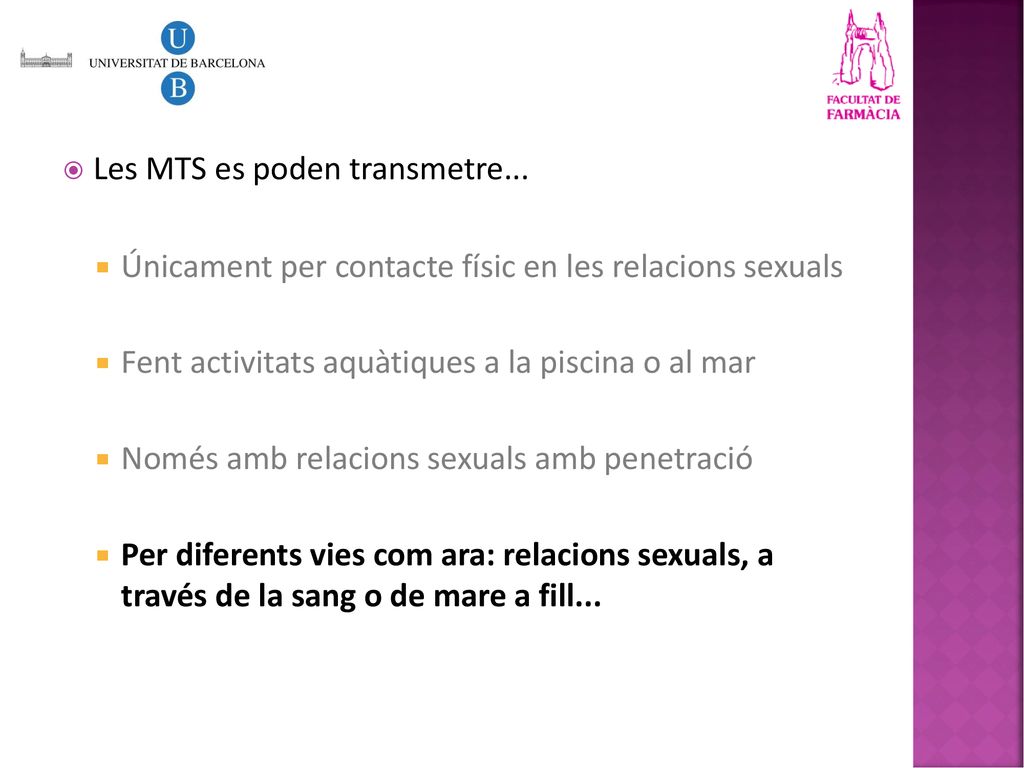 U
UNIVERSITAT DE BARCELONA
B

FACULTAT DE FARMÀCIA

Les MTS es poden transmetre...

Únicament per contacte físic en les relacions sexuals

Fent activitats aquàtiques a la piscina o al mar

Només amb relacions sexuals amb penetració

Per diferents vies com ara: relacions sexuals, a través de la sang o de mare a fill...